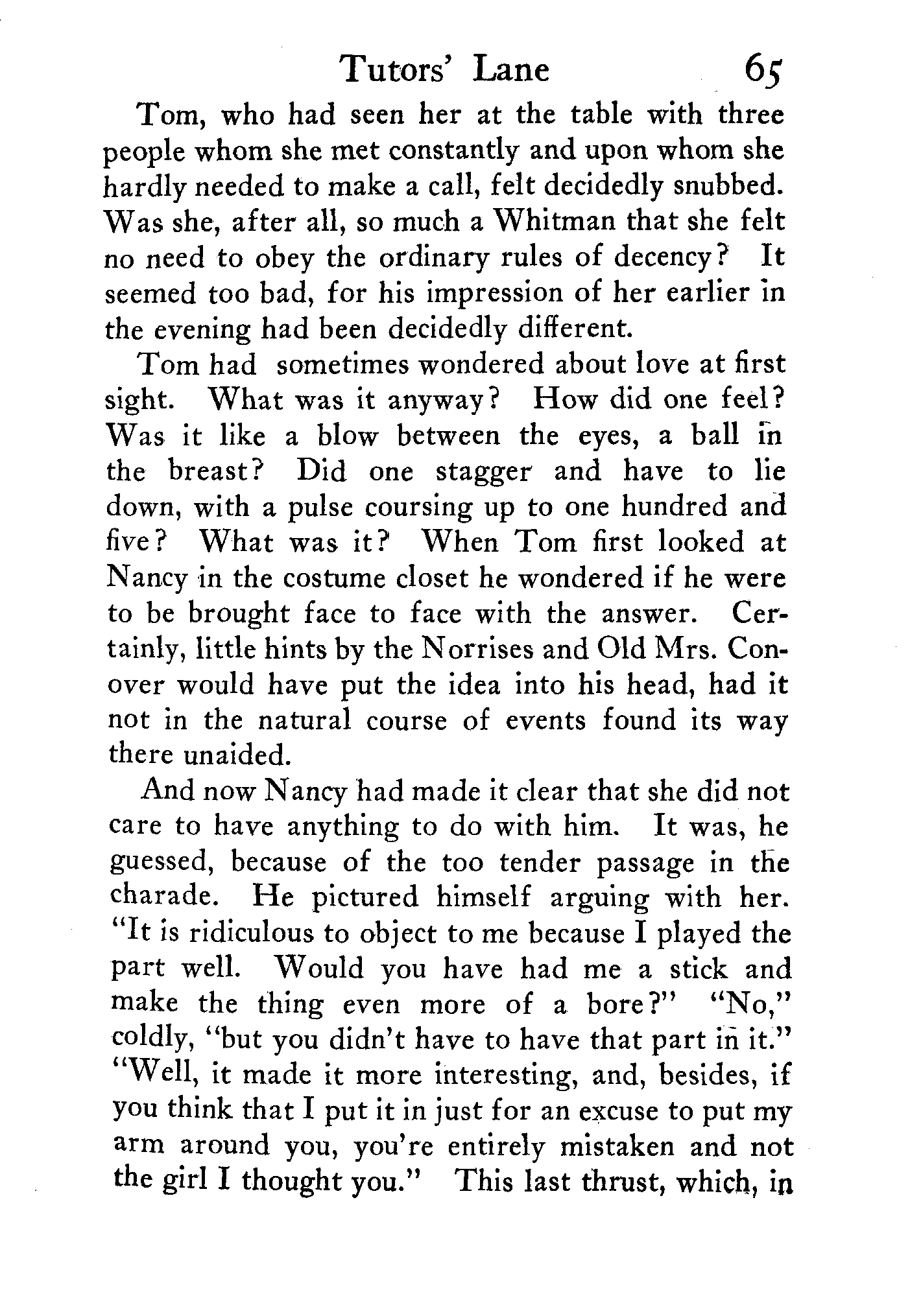 Tutors' Lane 65

Tom, who had seen her at the table with three people whom she met constantly and upon whom she hardly needed to make a call, felt decidedly snubbed. Was she, after all, so much a Whitman that she felt no need to obey the ordinary rules of decency? It seemed too bad, for his impression of her earlier in the evening had been decidedly different.

Tom had sometimes wondered about love at first sight. What was it anyway? How did one feel? Was it like a blow between the eyes, a ball in the breast? Did one stagger and have to lie down, with a pulse coursing up to one hundred and five? What was it? When Tom first looked at Nancy in the costume closet he wondered if he were to be brought face to face with the answer. Certainly, little hints by the Norrises and Old Mrs. Conover would have put the idea into his head, had it not in the natural course of events found its way there unaided.

And now Nancy had made it clear that she did not care to have anything to do with him. It was, he guessed, because of the too tender passage in the charade. He pictured himself arguing with her. "It is ridiculous to object to me because I played the part well. Would you have had me a stick and make the thing even more of a bore?" "No," coldly, "but you didn't have to have that part in it." "Well, it made it more interesting, and, besides, if you think that I put it in just for an excuse to put my arm around you, you're entirely mistaken and not the girl I thought you." This last thrust, which, in